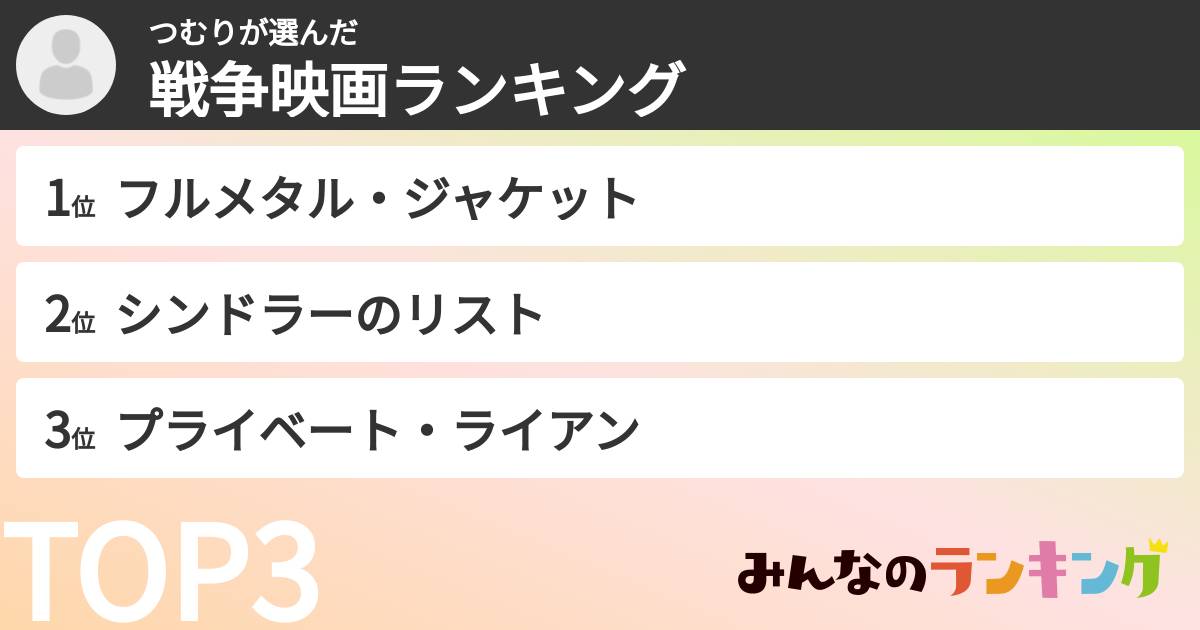 つむりが選んだ
戦争映画ランキング

1位 フルメタル・ジャケット

2位 シンドラーのリスト

3位 プライベート・ライアン

TOP3

みんなのランキング